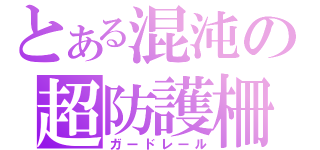 とある混沌の
超防護柵
ガードレール